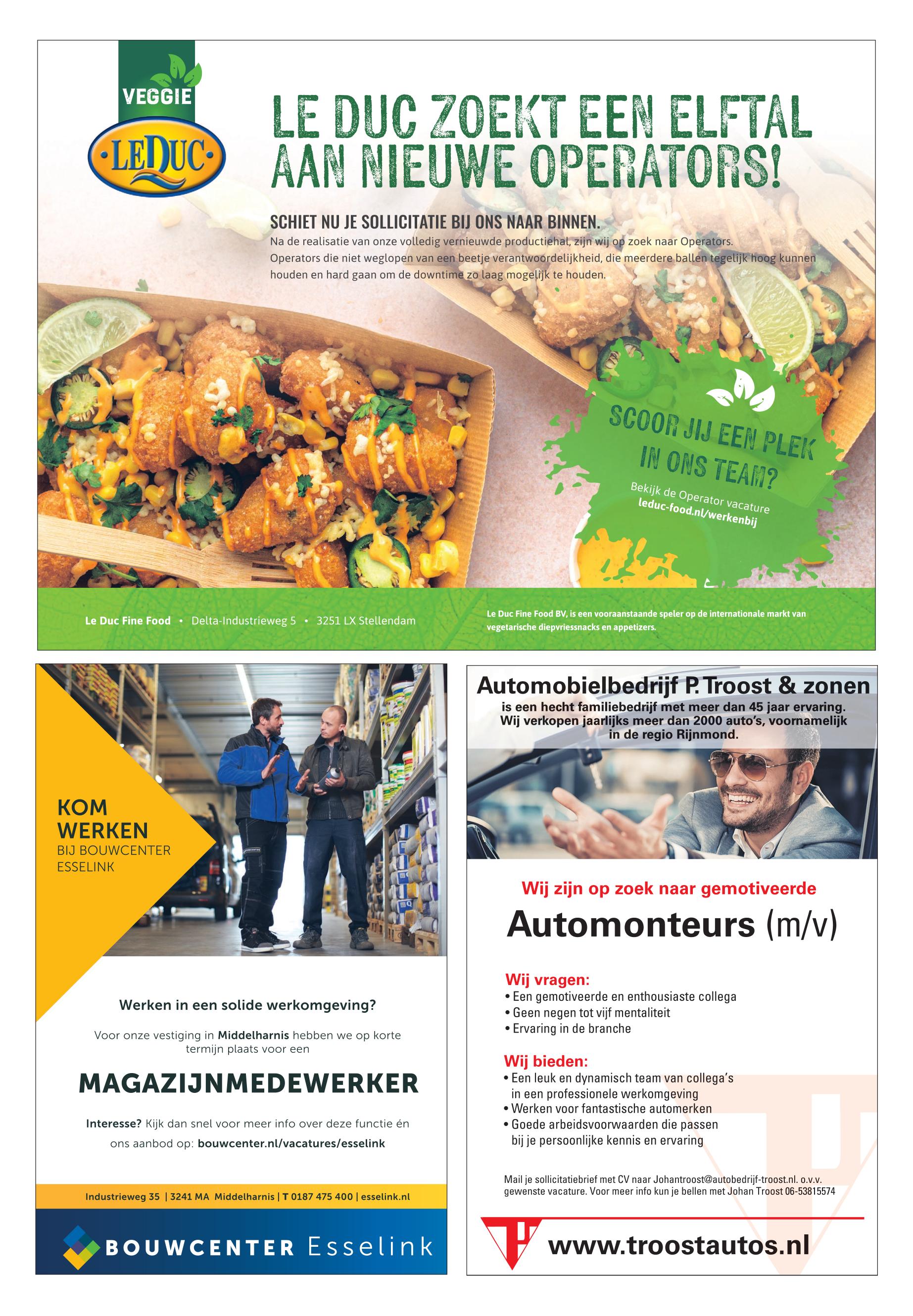 VEGGIE
LEDUC

LE DUC ZOEKT EEN ELFTAL AAN NIEUWE OPERATORS!

SCHIET NU JE SOLLICITATIE BIJ ONS NAAR BINNEN.
Na de realisatie van onze volledig vernieuwde productiehal, zijn wij op zoek naar Operators. Operators die niet weglopen van een beetje verantwoordelijkheid, die meerdere ballen tegelijk hoog kunnen houden en hard gaan om de downtime zo laag mogelijk te houden.

SCOOR JIJ EEN PLEK IN ONS TEAM?
Bekijk de Operator vacature
leduc-food.nl/werkenbij

Le Duc Fine Food • Delta-Industrieweg 5 • 3251 LX Stellendam

Le Duc Fine Food BV, is een vooraanstaande speler op de internationale markt van vegetarische diepvriessnacks en appetizers.

KOM WERKEN
BIJ BOUWCENTER ESSELINK

Werken in een solide werkomgeving?

Voor onze vestiging in Middelharnis hebben we op korte termijn plaats voor een

MAGAZIJNMEDEWERKER

Interesse? Kijk dan snel voor meer info over deze functie én ons aanbod op: bouwcenter.nl/vacatures/esselink

Industrieweg 35 | 3241 MA Middelharnis | T 0187 475 400 | esselink.nl

BOUWCENTER Esselink

Automobielbedrijf P. Troost & zonen
is een hecht familiebedrijf met meer dan 45 jaar ervaring. Wij verkopen jaarlijks meer dan 2000 auto's, voornamelijk in de regio Rijnmond.

Wij zijn op zoek naar gemotiveerde
Automonteurs (m/v)

Wij vragen:
• Een gemotiveerde en enthousiaste collega
• Geen negen tot vijf mentaliteit
• Ervaring in de branche

Wij bieden:
• Een leuk en dynamisch team van collega's in een professionele werkomgeving
• Werken voor fantastische automerken
• Goede arbeidsvoorwaarden die passen bij je persoonlijke kennis en ervaring

Mail je sollicitatiebrief met CV naar Johantroost@autobedrijf-troost.nl. o.v.v. gewenste vacature. Voor meer info kun je bellen met Johan Troost 06-53815574

www.troostautos.nl